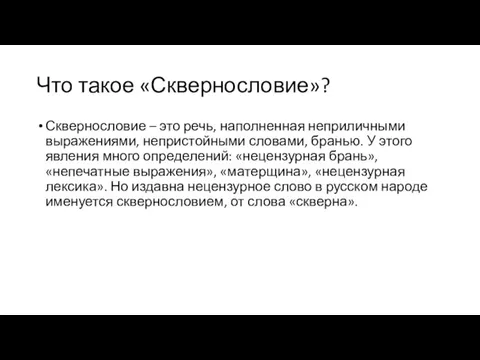 Что такое «Сквернословие»?

• Сквернословие – это речь, наполненная неприличными выражениями, непристойными словами, бранью. У этого явления много определений: «нецензурная брань», «непечатные выражения», «матерщина», «нецензурная лексика». Но издавна нецензурное слово в русском народе именуется сквернословием, от слова «скверна».